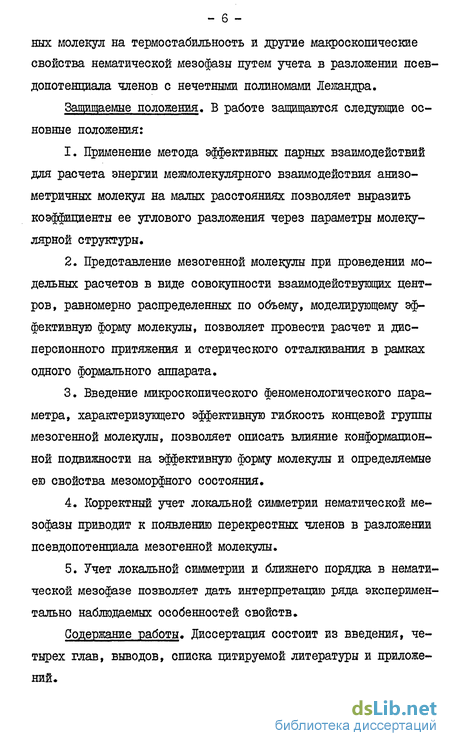 - 6 -

ных молекул на термостабильность и другие макроскопические свойства нематической мезофазы путем учета в разложении псевдопотенциала членов с нечетными полиномами Лежандра.

Защищаемые положения. В работе защищаются следующие основные положения:

I. Применение метода эффективных парных взаимодействий для расчета энергии межмолекулярного взаимодействия анизометричных молекул на малых расстояниях позволяет выразить коэффициенты ее углового разложения через параметры молекулярной структуры.

2. Представление мезогенной молекулы при проведении модельных расчетов в виде совокупности взаимодействующих центров, равномерно распределенных по объему, моделирующему эффективную форму молекулы, позволяет провести расчет и дисперсионного притяжения и стерического отталкивания в рамках одного формального аппарата.

3. Введение микроскопического феноменологического параметра, характеризующего эффективную гибкость концевой группы мезогенной молекулы, позволяет описать влияние конформационной подвижности на эффективную форму молекулы и определяемые ею свойства мезоморфного состояния.

4. Корректный учет локальной симметрии нематической мезофазы приводит к появлению перекрестных членов в разложении псевдопотенциала мезогенной молекулы.

5. Учет локальной симметрии и ближнего порядка в нематической мезофазе позволяет дать интерпретацию ряда экспериментально наблюдаемых особенностей свойств.

Содержание работы. Диссертация состоит из введения, четырех глав, выводов, списка цитируемой литературы и приложений.

dsLib.net
библиотека диссертаций